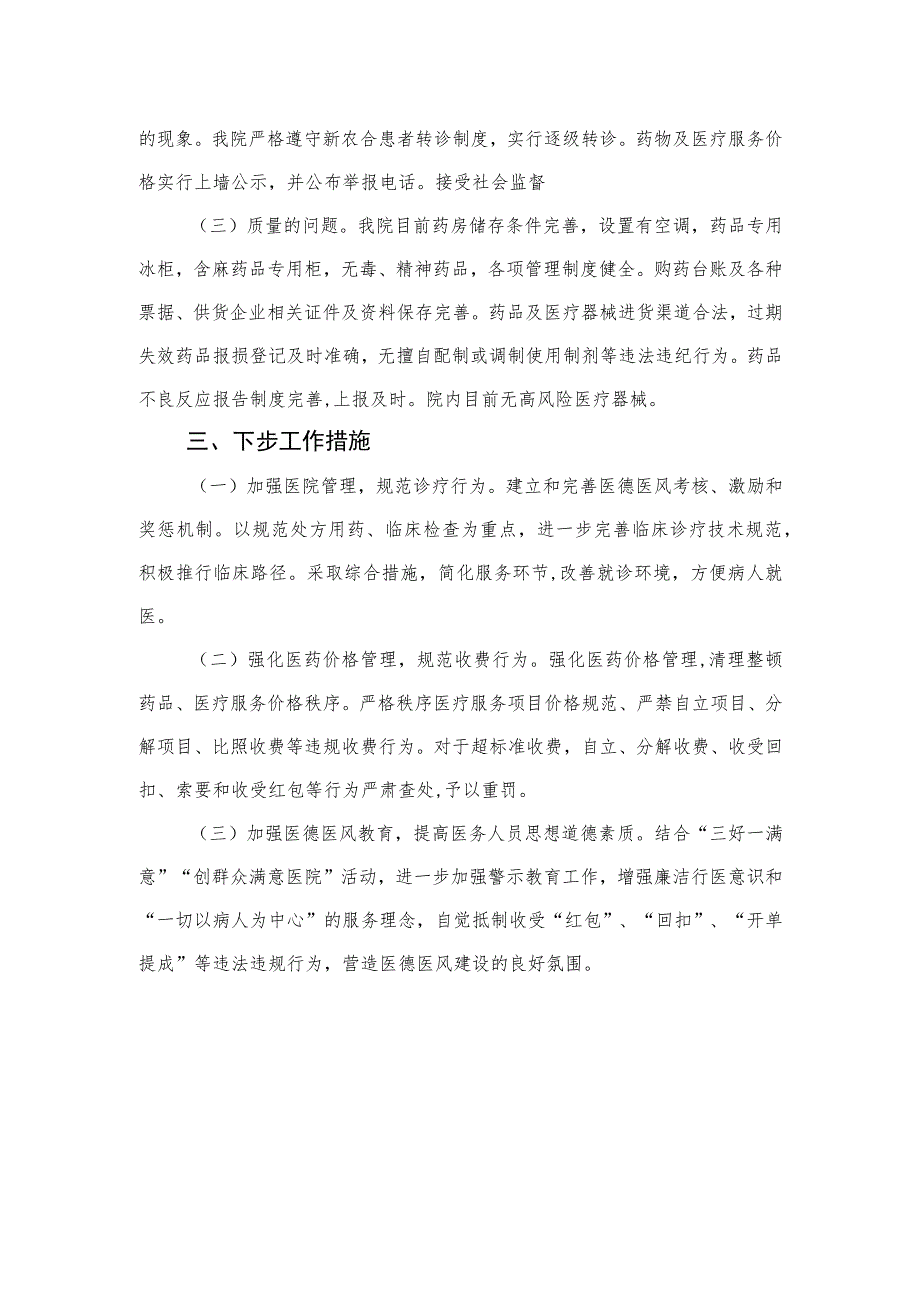 的现象。我院严格遵守新农合患者转诊制度，实行逐级转诊。药物及医疗服务价格实行上墙公示，并公布举报电话。接受社会监督

（三）质量的问题。我院目前药房储存条件完善，设置有空调，药品专用冰柜，含麻药品专用柜，无毒、精神药品，各项管理制度健全。购药台账及各种票据、供货企业相关证件及资料保存完善。药品及医疗器械进货渠道合法，过期失效药品报损登记及时准确，无擅自配制或调制使用制剂等违法违纪行为。药品不良反应报告制度完善，上报及时。院内目前无高风险医疗器械。

三、下步工作措施

（一）加强医院管理，规范诊疗行为。建立和完善医德医风考核、激励和奖惩机制。以规范处方用药、临床检查为重点，进一步完善临床诊疗技术规范，积极推行临床路径。采取综合措施，简化服务环节，改善就诊环境，方便病人就医。

（二）强化医药价格管理，规范收费行为。强化医药价格管理，清理整顿药品、医疗服务价格秩序。严格秩序医疗服务项目价格规范、严禁自立项目、分解项目、比照收费等违规收费行为。对于超标准收费，自立、分解收费、收受回扣、索要和收受红包等行为严肃查处，予以重罚。

（三）加强医德医风教育，提高医务人员思想道德素质。结合“三好一满意”“创群众满意医院”活动，进一步加强警示教育工作，增强廉洁行医意识和“一切以病人为中心”的服务理念，自觉抵制收受“红包”、“回扣”、“开单提成”等违法违规行为，营造医德医风建设的良好氛围。